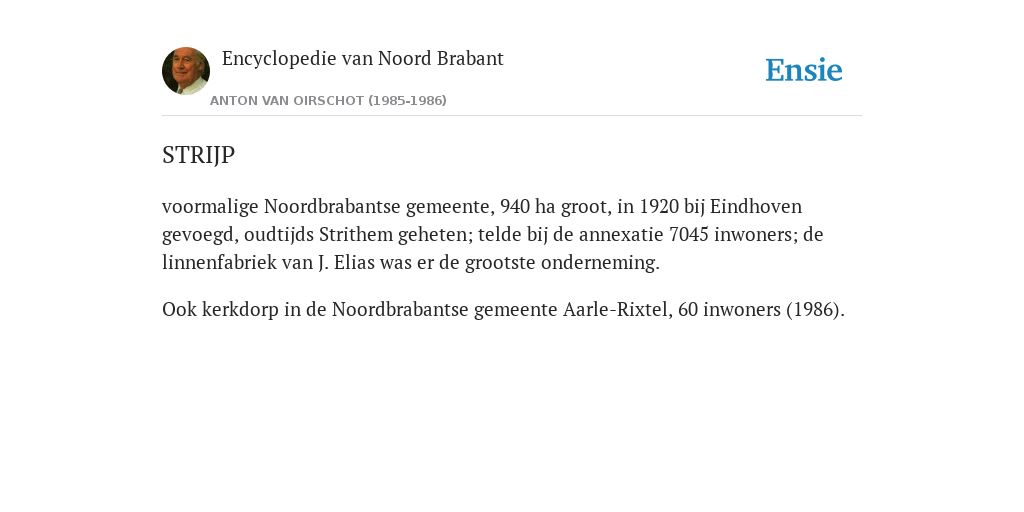 Encyclopedie van Noord Brabant

ANTON VAN OIRSCHOT (1985-1986)

Ensie

STRIJP

voormalige Noordbrabantse gemeente, 940 ha groot, in 1920 bij Eindhoven gevoegd, oudtijds Strithem geheten; telde bij de annexatie 7045 inwoners; de linnenfabriek van J. Elias was er de grootste onderneming.

Ook kerkdorp in de Noordbrabantse gemeente Aarle-Rixtel, 60 inwoners (1986).